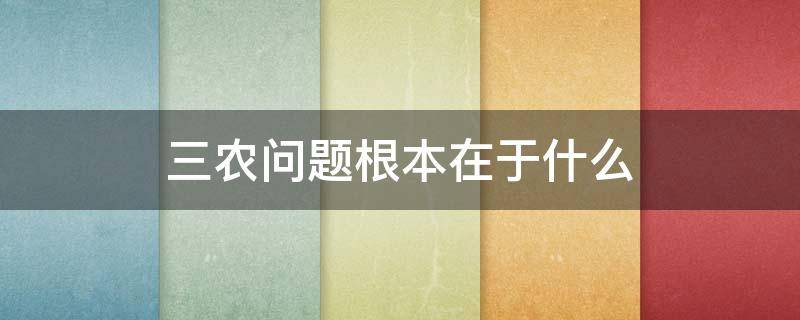 三农问题根本在于什么